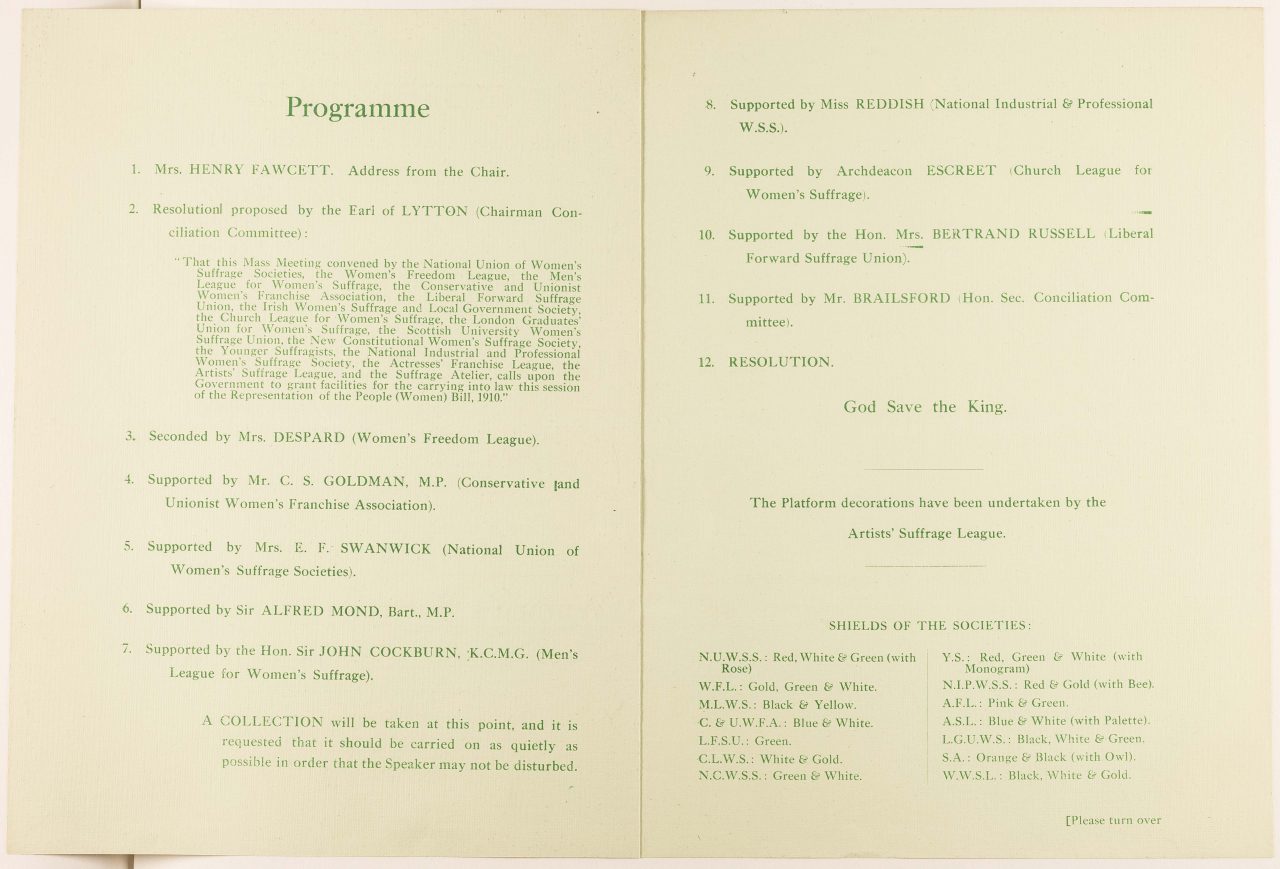 Programme

1. Mrs. HENRY FAWCETT. Address from the Chair.

2. Resolution proposed by the Earl of LYTTON (Chairman Conciliation Committee):

"That this Mass Meeting convened by the National Union of Women's Suffrage Societies, the Women's Freedom League, the Men's League for Women's Suffrage, the Conservative and Unionist Women's Franchise Association, the Liberal Forward Suffrage Union, the Irish Women's Suffrage and Local Government Society, the Church League for Women's Suffrage, the London Graduates' Union for Women's Suffrage, the Scottish University Women's Suffrage Union, the New Constitutional Women's Suffrage Society, the Younger Suffragists, the National Industrial and Professional Women's Suffrage Society, the Actresses' Franchise League, the Artists' Suffrage League, and the Suffrage Atelier, calls upon the Government to grant facilities for the carrying into law this session of the Representation of the People (Women) Bill, 1910."

3. Seconded by Mrs. DESPARD (Women's Freedom League).

4. Supported by Mr. C. S. GOLDMAN, M.P. (Conservative and Unionist Women's Franchise Association).

5. Supported by Mrs. E. F. SWANWICK (National Union of Women's Suffrage Societies).

6. Supported by Sir ALFRED MOND, Bart., M.P.

7. Supported by the Hon. Sir JOHN COCKBURN, K.C.M.G. (Men's League for Women's Suffrage).

A COLLECTION will be taken at this point, and it is requested that it should be carried on as quietly as possible in order that the Speaker may not be disturbed.

8. Supported by Miss REDDISH (National Industrial & Professional W.S.S.).

9. Supported by Archdeacon ESCREET (Church League for Women's Suffrage).

10. Supported by the Hon. Mrs. BERTRAND RUSSELL (Liberal Forward Suffrage Union).

11. Supported by Mr. BRAILSFORD (Hon. Sec. Conciliation Committee).

12. RESOLUTION.

God Save the King.

The Platform decorations have been undertaken by the Artists' Suffrage League.

SHIELDS OF THE SOCIETIES:

N.U.W.S.S.: Red, White & Green (with Rose)
W.F.L.: Gold, Green & White.
M.L.W.S.: Black & Yellow.
C. & U.W.F.A.: Blue & White.
L.F.S.U.: Green.
C.L.W.S.: White & Gold.
N.C.W.S.S.: Green & White.

Y.S.: Red, Green & White (with Monogram)
N.I.P.W.S.S.: Red & Gold (with Bee).
A.F.L.: Pink & Green.
A.S.L.: Blue & White (with Palette).
L.G.U.W.S.: Black, White & Green.
S.A.: Orange & Black (with Owl).
W.W.S.L.: Black, White & Gold.

[Please turn over